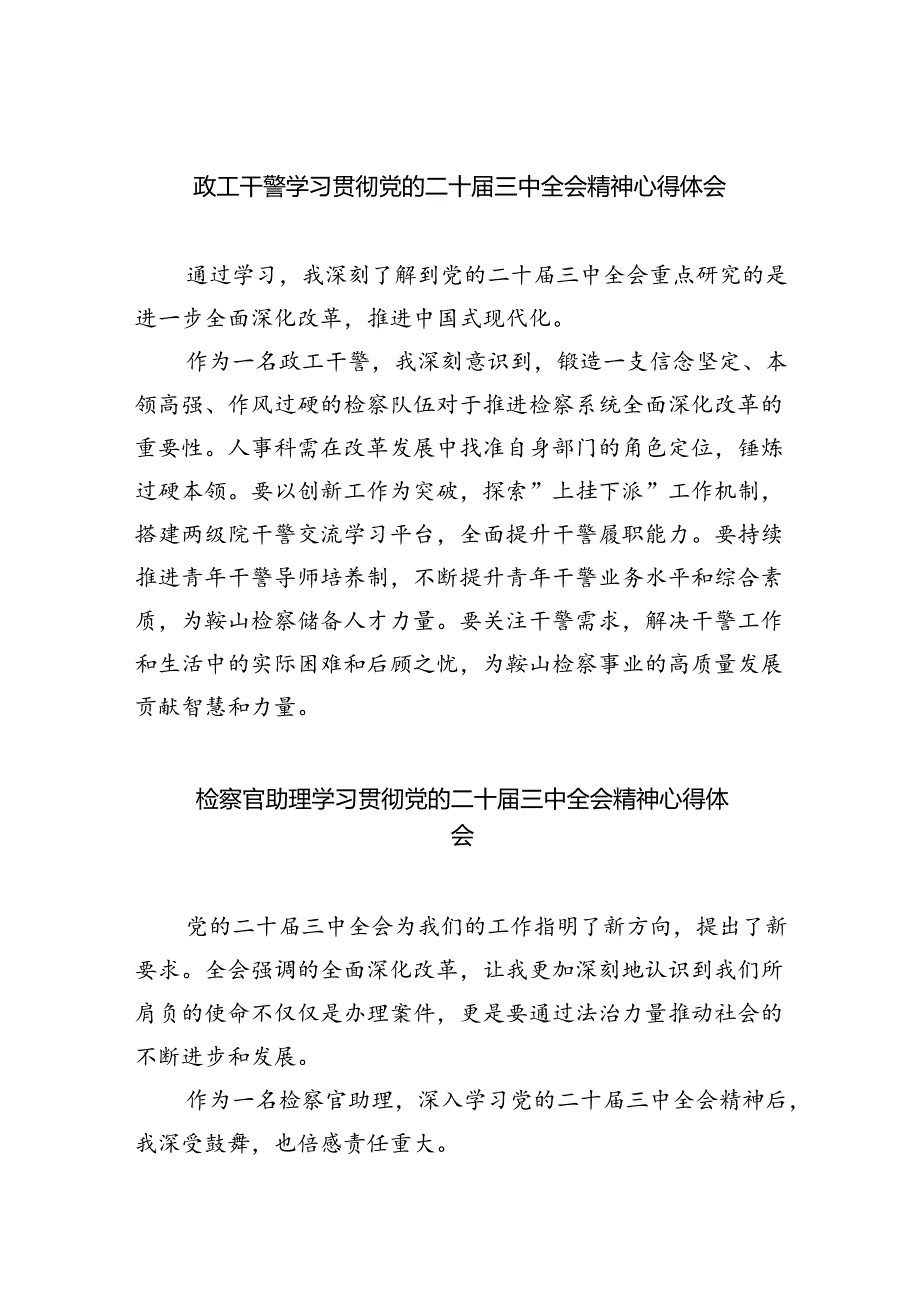 政工干警学习贯彻党的二十届三中全会精神心得体会

通过学习，我深刻了解到党的二十届三中全会重点研究的是进一步全面深化改革，推进中国式现代化。

作为一名政工干警，我深刻意识到，锻造一支信念坚定、本领高强、作风过硬的检察队伍对于推进检察系统全面深化改革的重要性。人事科需在改革发展中找准自身部门的角色定位，锤炼过硬本领。要以创新工作为突破，探索”上挂下派”工作机制，搭建两级院干警交流学习平台，全面提升干警履职能力。要持续推进青年干警导师培养制，不断提升青年干警业务水平和综合素质，为鞍山检察储备人才力量。要关注干警需求，解决干警工作和生活中的实际困难和后顾之忧，为鞍山检察事业的高质量发展贡献智慧和力量。

检察官助理学习贯彻党的二十届三中全会精神心得体会

党的二十届三中全会为我们的工作指明了新方向，提出了新要求。全会强调的全面深化改革，让我更加深刻地认识到我们所肩负的使命不仅仅是办理案件，更是要通过法治力量推动社会的不断进步和发展。

作为一名检察官助理，深入学习党的二十届三中全会精神后，我深受鼓舞，也倍感责任重大。